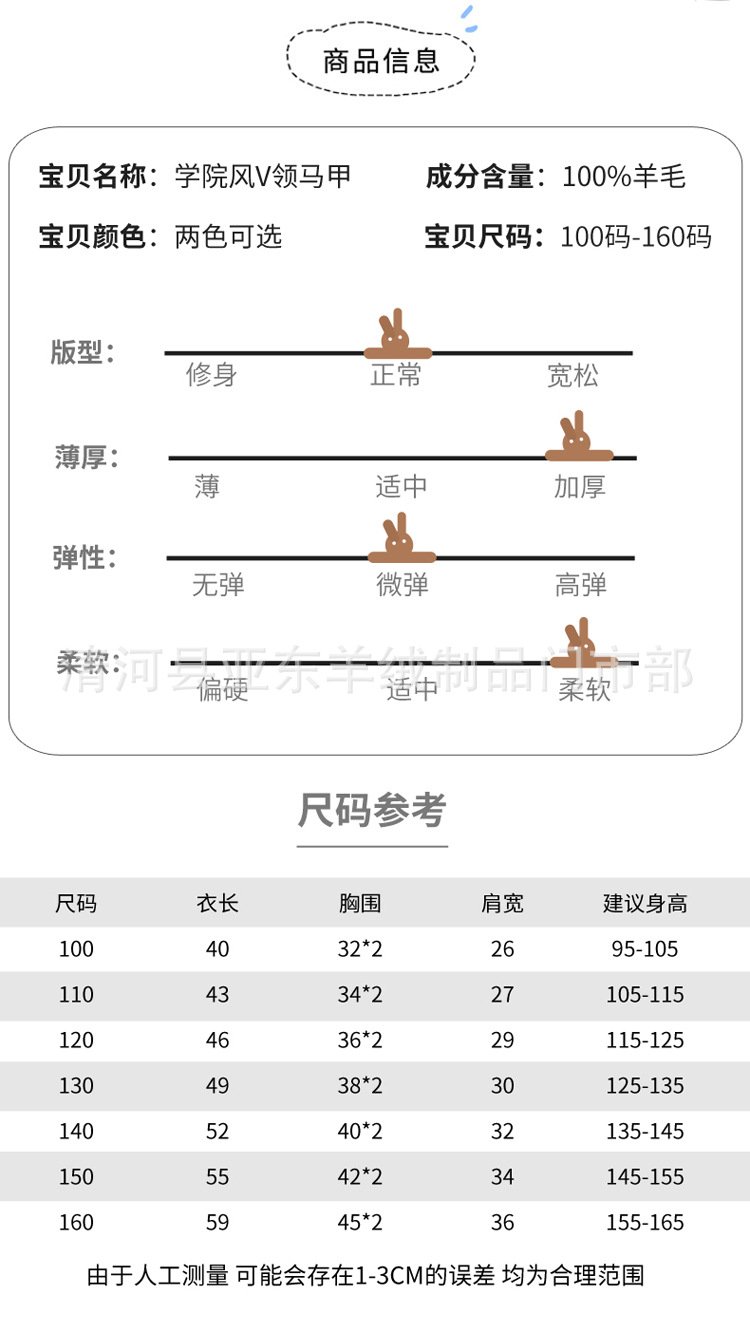 商品信息

宝贝名称：学院风V领马甲
成分含量：100%羊毛
宝贝颜色：两色可选
宝贝尺码：100码-160码

版型：
修身 正常 宽松

薄厚：
薄 适中 加厚

弹性：
无弹 微弹 高弹

柔软：
偏硬 适中 柔软

清河县亚东羊绒制品门市部

尺码参考

| 尺码 | 衣长 | 胸围 | 肩宽 | 建议身高 |
|---|---|---|---|---|
| 100 | 40 | 32*2 | 26 | 95-105 |
| 110 | 43 | 34*2 | 27 | 105-115 |
| 120 | 46 | 36*2 | 29 | 115-125 |
| 130 | 49 | 38*2 | 30 | 125-135 |
| 140 | 52 | 40*2 | 32 | 135-145 |
| 150 | 55 | 42*2 | 34 | 145-155 |
| 160 | 59 | 45*2 | 36 | 155-165 |

由于人工测量 可能会存在1-3CM的误差 均为合理范围